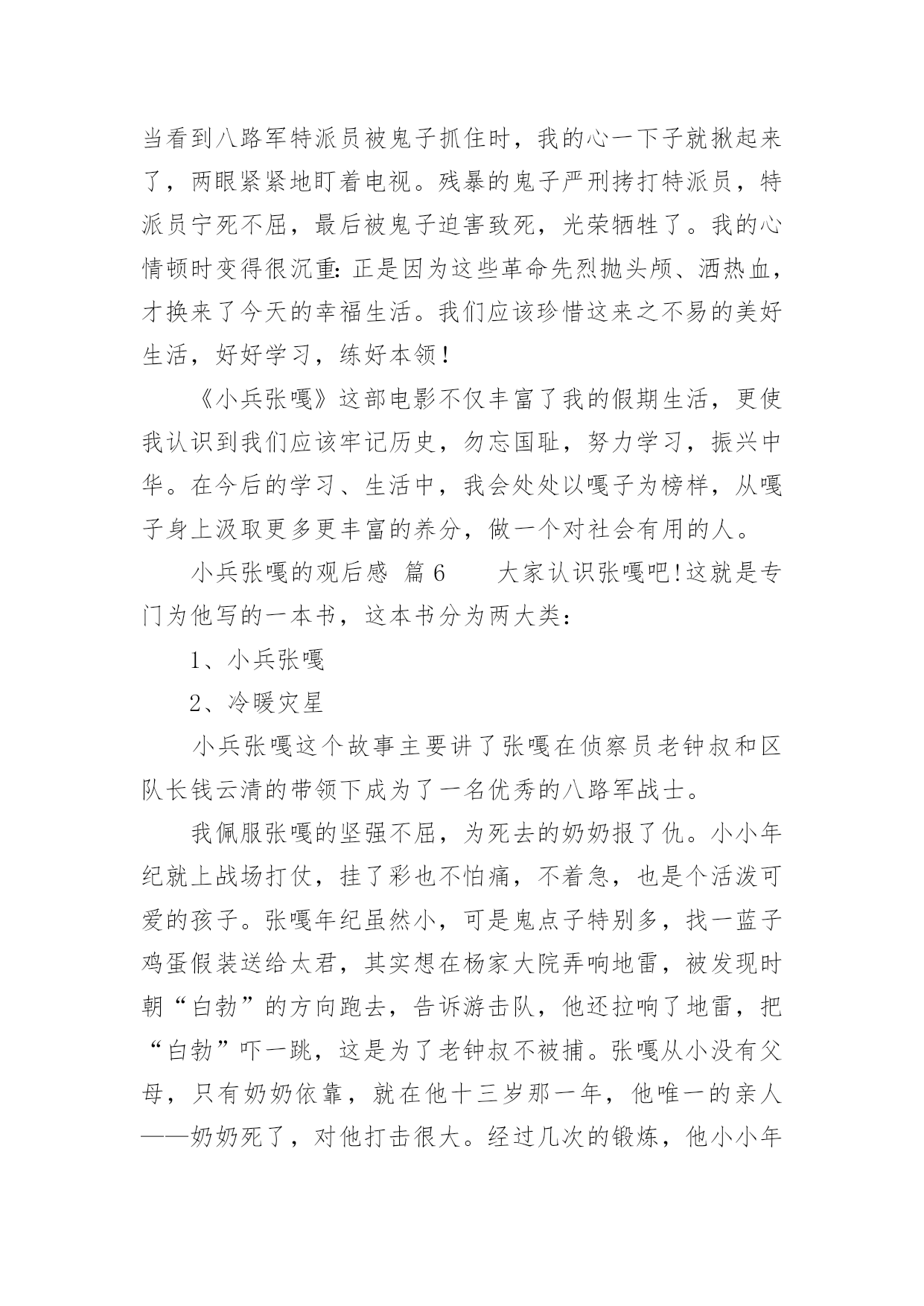 当看到八路军特派员被鬼子抓住时，我的心一下子就揪起来了，两眼紧紧地盯着电视。残暴的鬼子严刑拷打特派员，特派员宁死不屈，最后被鬼子迫害致死，光荣牺牲了。我的心情顿时变得很沉重：正是因为这些革命先烈抛头颅、洒热血，才换来了今天的幸福生活。我们应该珍惜这来之不易的美好生活，好好学习，练好本领！

《小兵张嘎》这部电影不仅丰富了我的假期生活，更使我认识到我们应该牢记历史，勿忘国耻，努力学习，振兴中华。在今后的学习、生活中，我会处处以嘎子为榜样，从嘎子身上汲取更多更丰富的养分，做一个对社会有用的人。

小兵张嘎的观后感 篇6　　大家认识张嘎吧！这就是专门为他写的一本书，这本书分为两大类：

1、小兵张嘎

2、冷暖灾星

小兵张嘎这个故事主要讲了张嘎在侦察员老钟叔和区队长钱云清的带领下成为了一名优秀的八路军战士。

我佩服张嘎的坚强不屈，为死去的奶奶报了仇。小小年纪就上战场打仗，挂了彩也不怕痛，不着急，也是个活泼可爱的孩子。张嘎年纪虽然小，可是鬼点子特别多，找一蓝子鸡蛋假装送给太君，其实想在杨家大院弄响地雷，被发现时朝“白勃”的方向跑去，告诉游击队，他还拉响了地雷，把“白勃”吓一跳，这是为了老钟叔不被捕。张嘎从小没有父母，只有奶奶依靠，就在他十三岁那一年，他唯一的亲人——奶奶死了，对他打击很大。经过几次的锻炼，他小小年